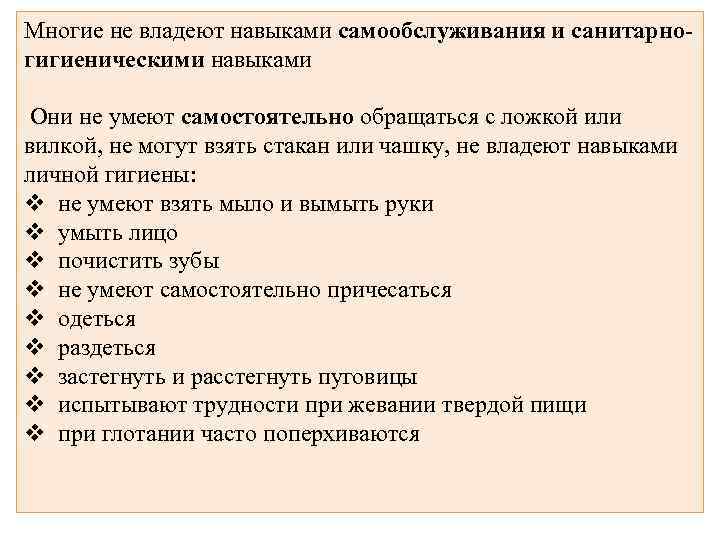 Многие не владеют навыками самообслуживания и санитарно-гигиеническими навыками

Они не умеют самостоятельно обращаться с ложкой или вилкой, не могут взять стакан или чашку, не владеют навыками личной гигиены:
❖ не умеют взять мыло и вымыть руки
❖ умыть лицо
❖ почистить зубы
❖ не умеют самостоятельно причесаться
❖ одеться
❖ раздеться
❖ застегнуть и расстегнуть пуговицы
❖ испытывают трудности при жевании твердой пищи
❖ при глотании часто поперхиваются